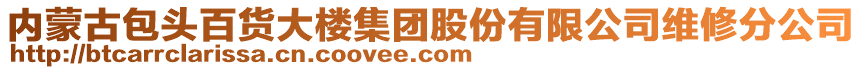 内蒙古包头百货大楼集团股份有限公司维修分公司
http://btcarrclarissa.cn.coovee.com